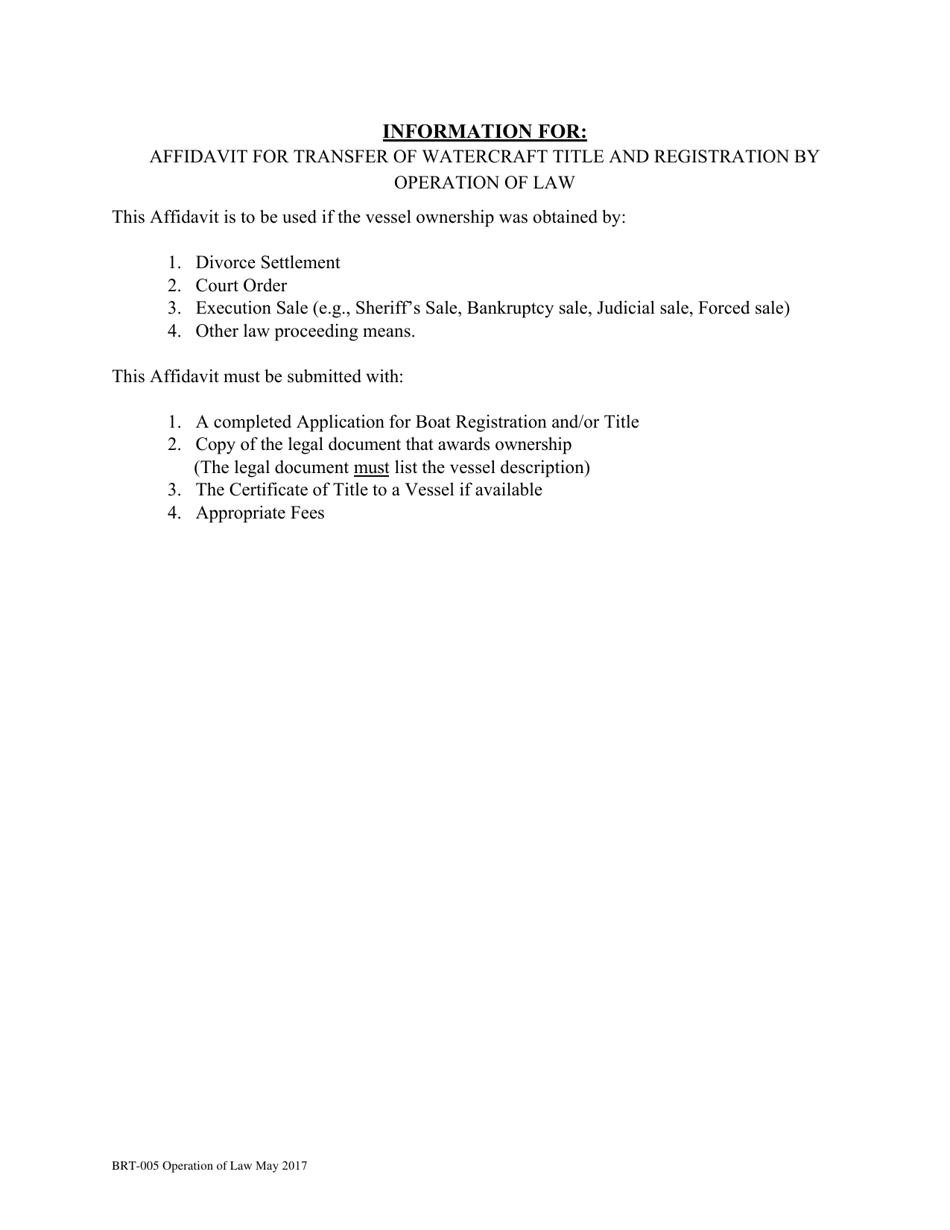 INFORMATION FOR:
AFFIDAVIT FOR TRANSFER OF WATERCRAFT TITLE AND REGISTRATION BY OPERATION OF LAW

This Affidavit is to be used if the vessel ownership was obtained by:

1. Divorce Settlement
2. Court Order
3. Execution Sale (e.g., Sheriff's Sale, Bankruptcy sale, Judicial sale, Forced sale)
4. Other law proceeding means.

This Affidavit must be submitted with:

1. A completed Application for Boat Registration and/or Title
2. Copy of the legal document that awards ownership (The legal document must list the vessel description)
3. The Certificate of Title to a Vessel if available
4. Appropriate Fees

BRT-005 Operation of Law May 2017